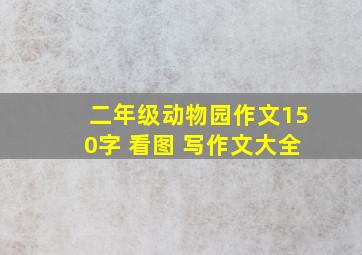 二年级动物园作文150字 看图 写作文大全